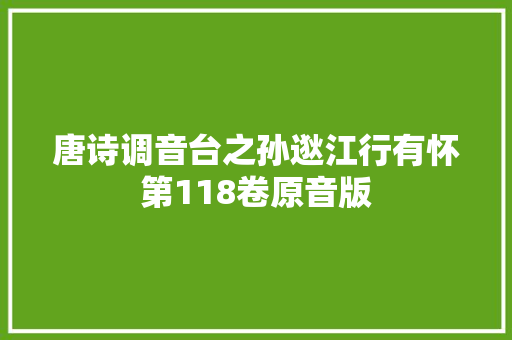 唐诗调音台之孙逖江行有怀第118卷原音版